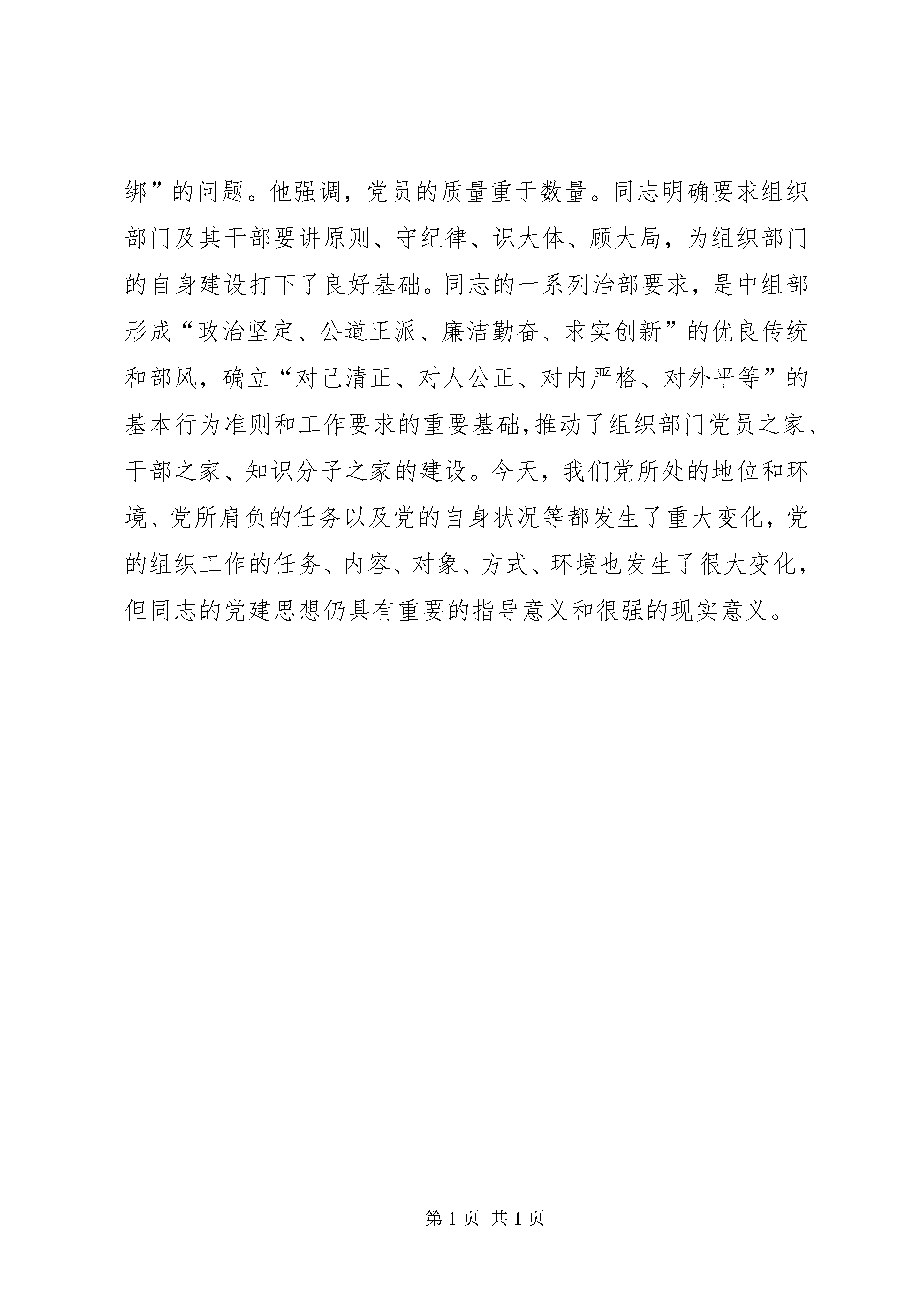 绑”的问题。他强调，党员的质量重于数量。同志明确要求组织部门及其干部要讲原则、守纪律、识大体、顾大局，为组织部门的自身建设打下了良好基础。同志的一系列治部要求，是中组部形成“政治坚定、公道正派、廉洁勤奋、求实创新”的优良传统和部风，确立“对己清正、对人公正、对内严格、对外平等”的基本行为准则和工作要求的重要基础，推动了组织部门党员之家、干部之家、知识分子之家的建设。今天，我们党所处的地位和环境、党所肩负的任务以及党的自身状况等都发生了重大变化，党的组织工作的任务、内容、对象、方式、环境也发生了很大变化，但同志的党建思想仍具有重要的指导意义和很强的现实意义。

第 1 页 共 1 页